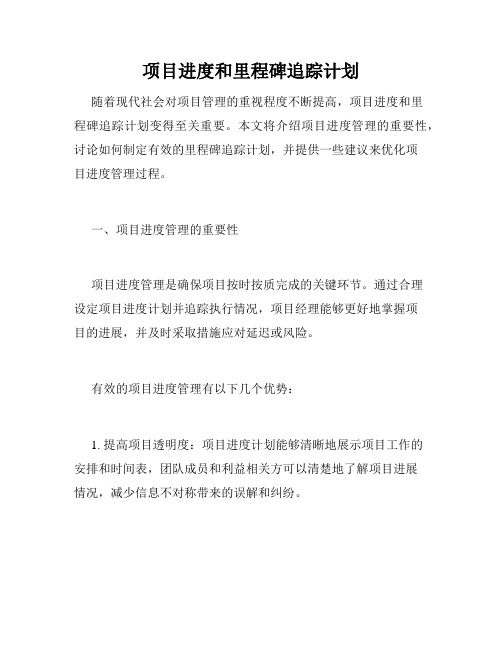 项目进度和里程碑追踪计划

随着现代社会对项目管理的重视程度不断提高，项目进度和里程碑追踪计划变得至关重要。本文将介绍项目进度管理的重要性，讨论如何制定有效的里程碑追踪计划，并提供一些建议来优化项目进度管理过程。

一、项目进度管理的重要性

项目进度管理是确保项目按时按质完成的关键环节。通过合理设定项目进度计划并追踪执行情况，项目经理能够更好地掌握项目的进展，并及时采取措施应对延迟或风险。

有效的项目进度管理有以下几个优势：

1. 提高项目透明度：项目进度计划能够清晰地展示项目工作的安排和时间表，团队成员和利益相关方可以清楚地了解项目进展情况，减少信息不对称带来的误解和纠纷。